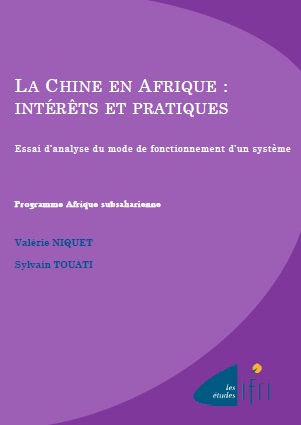 LA CHINE EN AFRIQUE : INTÉRÊTS ET PRATIQUES

Essai d'analyse du mode de fonctionnement d'un système

Programme Afrique subsaharienne

Valérie NIQUET

Sylvain TOUATI

les études ifri